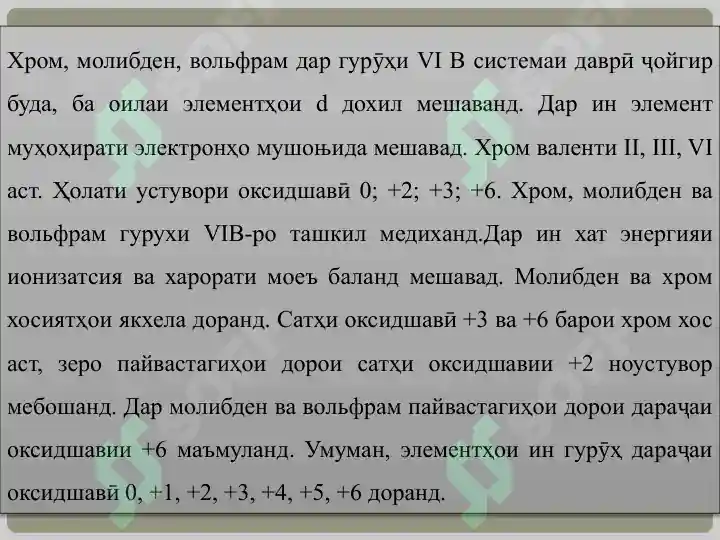 Хром, молибден, вольфрам дар гурӯҳи VI В системаи даврӣ ҷойгир буда, ба оилаи элементҳои d дохил мешаванд. Дар ин элемент муҳоҳирати электронҳо мушоњида мешавад. Хром валенти II, III, VI аст. Ҳолати устувори оксидшавӣ 0; +2; +3; +6. Хром, молибден ва вольфрам гурухи VIB-ро ташкил медиханд.Дар ин хат энергияи ионизатсия ва харорати моеъ баланд мешавад. Молибден ва хром хосиятҳои якхела доранд. Сатҳи оксидшавӣ +3 ва +6 барои хром хос аст, зеро пайвастагиҳои дорои сатҳи оксидшавии +2 ноустувор мебошанд. Дар молибден ва вольфрам пайвастагиҳои дорои дараҷаи оксидшавии +6 маъмуланд. Умуман, элементҳои ин гурӯҳ дараҷаи оксидшавӣ 0, +1, +2, +3, +4, +5, +6 доранд.